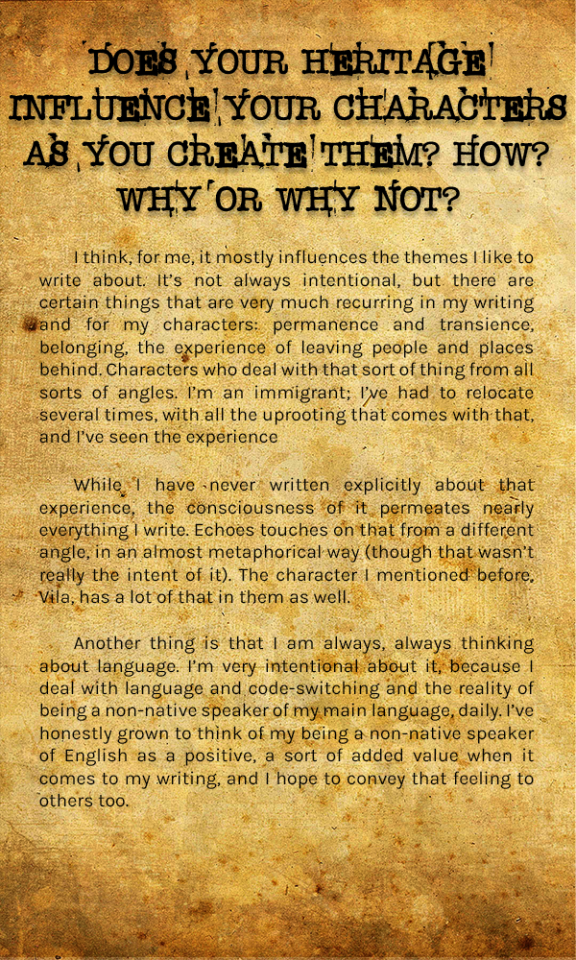 DOES YOUR HERITAGE INFLUENCE YOUR CHARACTERS AS YOU CREATE THEM? HOW? WHY OR WHY NOT?

I think, for me, it mostly influences the themes I like to write about. It's not always intentional, but there are certain things that are very much recurring in my writing and for my characters: permanence and transience, belonging, the experience of leaving people and places behind. Characters who deal with that sort of thing from all sorts of angles. I'm an immigrant; I've had to relocate several times, with all the uprooting that comes with that, and I've seen the experience

While I have never written explicitly about that experience, the consciousness of it permeates nearly everything I write. Echoes touches on that from a different angle, in an almost metaphorical way (though that wasn't really the intent of it). The character I mentioned before, Vila, has a lot of that in them as well.

Another thing is that I am always, always thinking about language. I'm very intentional about it, because I deal with language and code-switching and the reality of being a non-native speaker of my main language, daily. I've honestly grown to think of my being a non-native speaker of English as a positive, a sort of added value when it comes to my writing, and I hope to convey that feeling to others too.